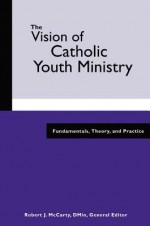 The Vision of Catholic Youth Ministry

Fundamentals, Theory, and Practice

Robert J. McCarty, DMin, General Editor